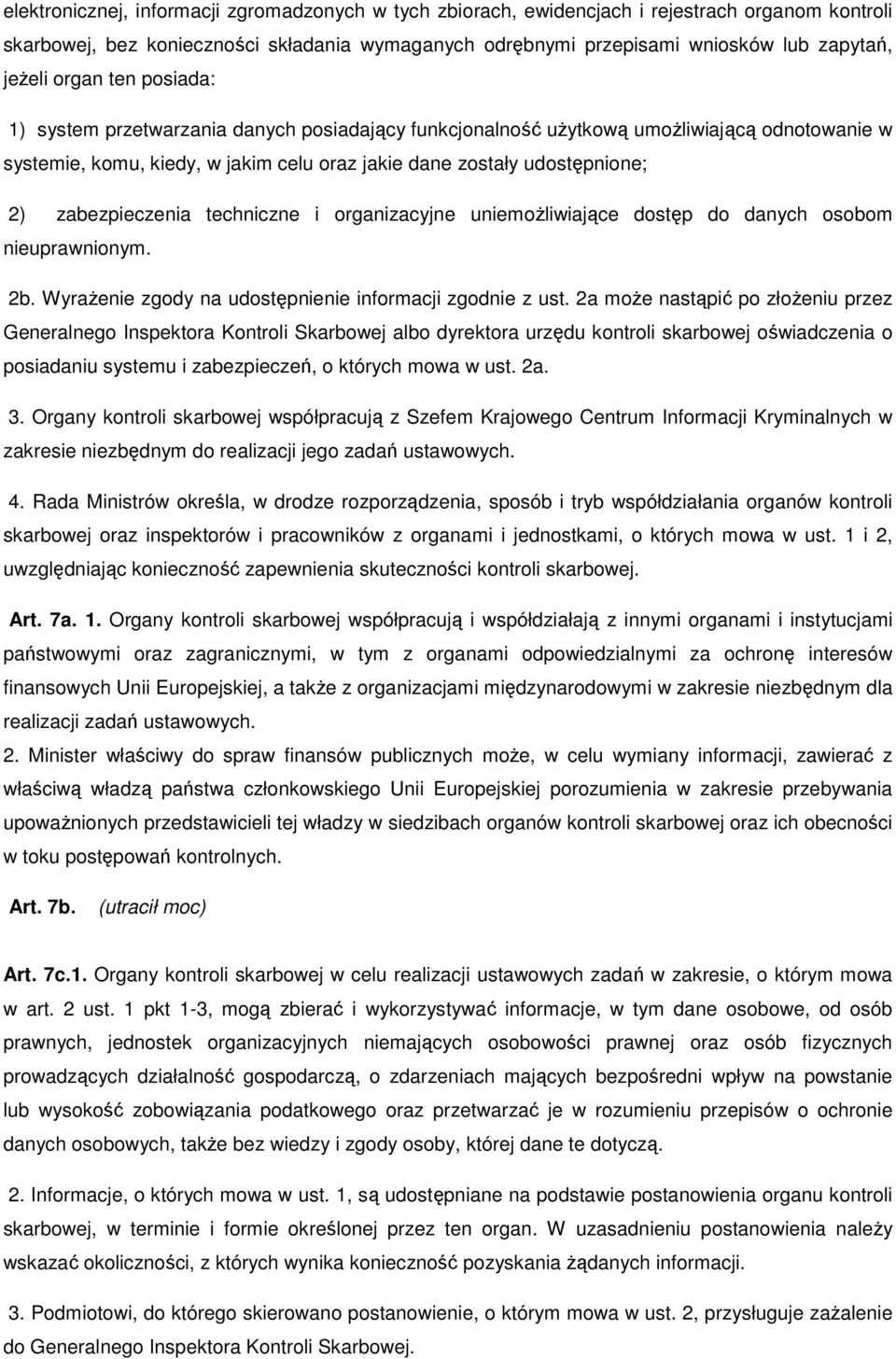 elektronicznej, informacji zgromadzonych w tych zbiorach, ewidencjach i rejestrach organom kontroli skarbowej, bez konieczności składania wymaganych odrębnymi przepisami wniosków lub zapytań, jeżeli organ ten posiada:

1) system przetwarzania danych posiadający funkcjonalność użytkową umożliwiającą odnotowanie w systemie, komu, kiedy, w jakim celu oraz jakie dane zostały udostępnione;

2) zabezpieczenia techniczne i organizacyjne uniemożliwiające dostęp do danych osobom nieuprawnionym.

2b. Wyrażenie zgody na udostępnienie informacji zgodnie z ust. 2a może nastąpić po złożeniu przez Generalnego Inspektora Kontroli Skarbowej albo dyrektora urzędu kontroli skarbowej oświadczenia o posiadaniu systemu i zabezpieczeń, o których mowa w ust. 2a.

3. Organy kontroli skarbowej współpracują z Szefem Krajowego Centrum Informacji Kryminalnych w zakresie niezbędnym do realizacji jego zadań ustawowych.

4. Rada Ministrów określa, w drodze rozporządzenia, sposób i tryb współdziałania organów kontroli skarbowej oraz inspektorów i pracowników z organami i jednostkami, o których mowa w ust. 1 i 2, uwzględniając konieczność zapewnienia skuteczności kontroli skarbowej.

Art. 7a. 1. Organy kontroli skarbowej współpracują i współdziałają z innymi organami i instytucjami państwowymi oraz zagranicznymi, w tym z organami odpowiedzialnymi za ochronę interesów finansowych Unii Europejskiej, a także z organizacjami międzynarodowymi w zakresie niezbędnym dla realizacji zadań ustawowych.

2. Minister właściwy do spraw finansów publicznych może, w celu wymiany informacji, zawierać z właściwą władzą państwa członkowskiego Unii Europejskiej porozumienia w zakresie przebywania upoważnionych przedstawicieli tej władzy w siedzibach organów kontroli skarbowej oraz ich obecności w toku postępowań kontrolnych.

Art. 7b. (utracił moc)

Art. 7c.1. Organy kontroli skarbowej w celu realizacji ustawowych zadań w zakresie, o którym mowa w art. 2 ust. 1 pkt 1-3, mogą zbierać i wykorzystywać informacje, w tym dane osobowe, od osób prawnych, jednostek organizacyjnych niemających osobowości prawnej oraz osób fizycznych prowadzących działalność gospodarczą, o zdarzeniach mających bezpośredni wpływ na powstanie lub wysokość zobowiązania podatkowego oraz przetwarzać je w rozumieniu przepisów o ochronie danych osobowych, także bez wiedzy i zgody osoby, której dane te dotyczą.

2. Informacje, o których mowa w ust. 1, są udostępniane na podstawie postanowienia organu kontroli skarbowej, w terminie i formie określonej przez ten organ. W uzasadnieniu postanowienia należy wskazać okoliczności, z których wynika konieczność pozyskania żądanych informacji.

3. Podmiotowi, do którego skierowano postanowienie, o którym mowa w ust. 2, przysługuje zażalenie do Generalnego Inspektora Kontroli Skarbowej.